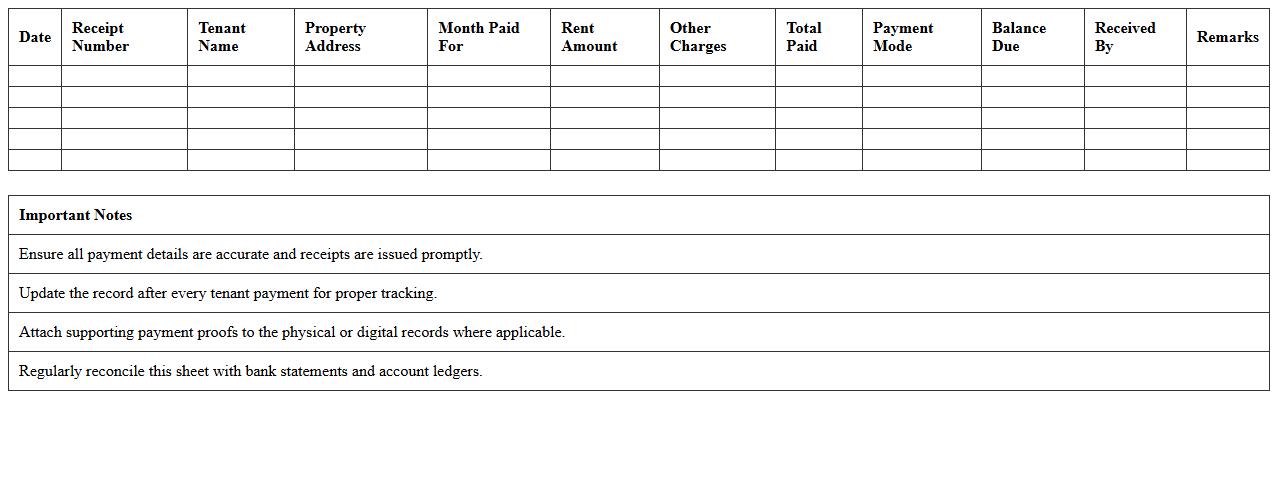 | Date | Receipt Number | Tenant Name | Property Address | Month Paid For | Rent Amount | Other Charges | Total Paid | Payment Mode | Balance Due | Received By | Remarks |
|---|---|---|---|---|---|---|---|---|---|---|---|
| | | | | | | | | | | | |
| | | | | | | | | | | | |
| | | | | | | | | | | | |
| | | | | | | | | | | | |
| | | | | | | | | | | | |

| Important Notes |
|---|
| Ensure all payment details are accurate and receipts are issued promptly. |
| Update the record after every tenant payment for proper tracking. |
| Attach supporting payment proofs to the physical or digital records where applicable. |
| Regularly reconcile this sheet with bank statements and account ledgers. |